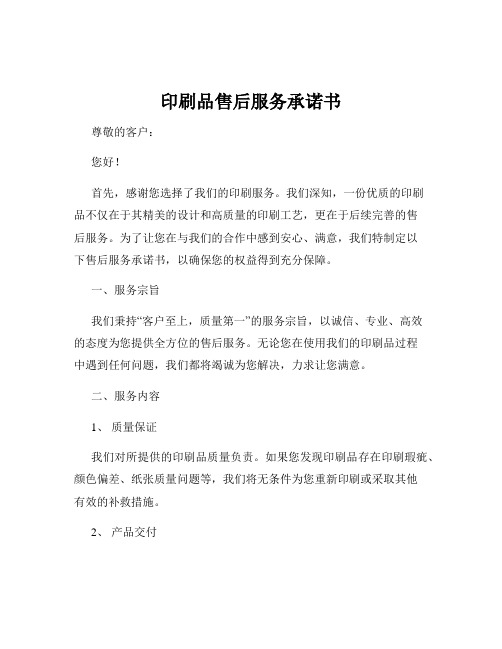 印刷品售后服务承诺书

尊敬的客户：

您好！

首先，感谢您选择了我们的印刷服务。我们深知，一份优质的印刷品不仅在于其精美的设计和高质量的印刷工艺，更在于后续完善的售后服务。为了让您在与我们的合作中感到安心、满意，我们特制定以下售后服务承诺书，以确保您的权益得到充分保障。

一、服务宗旨

我们秉持“客户至上，质量第一”的服务宗旨，以诚信、专业、高效的态度为您提供全方位的售后服务。无论您在使用我们的印刷品过程中遇到任何问题，我们都将竭诚为您解决，力求让您满意。

二、服务内容

1、 质量保证

我们对所提供的印刷品质量负责。如果您发现印刷品存在印刷瑕疵、颜色偏差、纸张质量问题等，我们将无条件为您重新印刷或采取其他有效的补救措施。

2、 产品交付